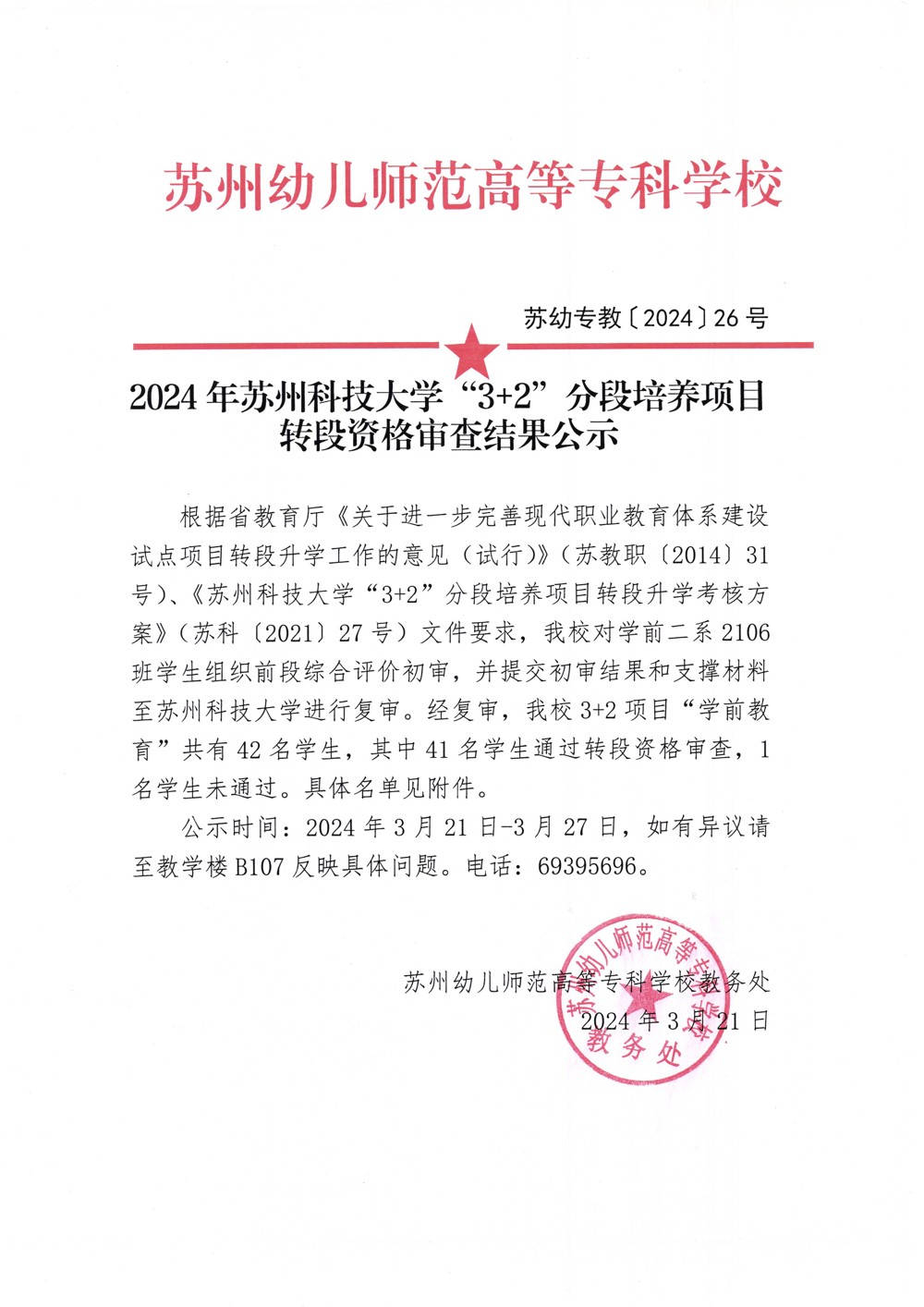 苏州幼儿师范高等专科学校

苏幼专教〔2024〕26号

2024年苏州科技大学“3+2”分段培养项目转段资格审查结果公示

根据省教育厅《关于进一步完善现代职业教育体系建设试点项目转段升学工作的意见（试行）》（苏教职〔2014〕31号）、《苏州科技大学“3+2”分段培养项目转段升学考核方案》（苏科〔2021〕27号）文件要求，我校对学前二系2106班学生组织前段综合评价初审，并提交初审结果和支撑材料至苏州科技大学进行复审。经复审，我校3+2项目“学前教育”共有42名学生，其中41名学生通过转段资格审查，1名学生未通过。具体名单见附件。

公示时间：2024年3月21日-3月27日，如有异议请至教学楼B107反映具体问题。电话：69395696。

苏州幼儿师范高等专科学校教务处
2024年3月21日

苏州幼儿师范高等专科学校
教务处